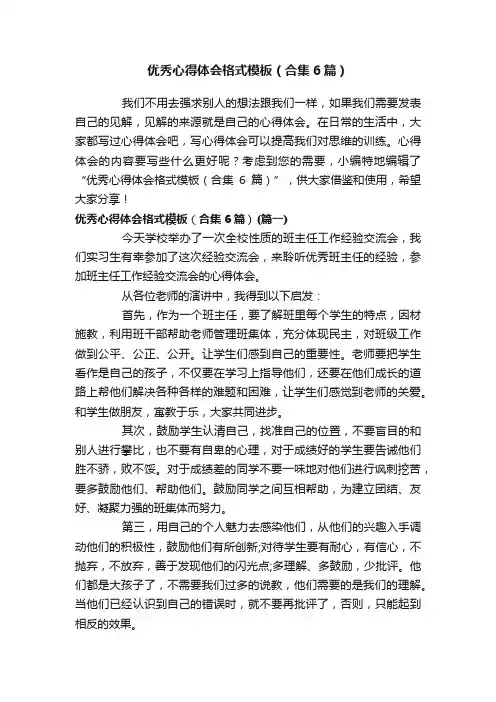 优秀心得体会格式模板（合集 6 篇）

我们不用去强求别人的想法跟我们一样，如果我们需要发表自己的见解，见解的来源就是自己的心得体会。在日常的生活中，大家都写过心得体会吧，写心得体会可以提高我们对思维的训练。心得体会的内容要写些什么更好呢？考虑到您的需要，小编特地编辑了“优秀心得体会格式模板（合集 6 篇）”，供大家借鉴和使用，希望大家分享！

优秀心得体会格式模板（合集 6 篇）(篇一)

今天学校举办了一次全校性质的班主任工作经验交流会，我们实习生有幸参加了这次经验交流会，来聆听优秀班主任的经验，参加班主任工作经验交流会的心得体会。

从各位老师的演讲中，我得到以下启发：

首先，作为一个班主任，要了解班里每个学生的特点，因材施教，利用班干部帮助老师管理班集体，充分体现民主，对班级工作做到公平、公正、公开。让学生们感到自己的重要性。老师要把学生看作是自己的孩子，不仅要在学习上指导他们，还要在他们成长的道路上帮他们解决各种各样的难题和困难，让学生们感觉到老师的关爱。和学生做朋友，寓教于乐，大家共同进步。

其次，鼓励学生认清自己，找准自己的位置，不要盲目的和别人进行攀比，也不要有自卑的心理，对于成绩好的学生要告诫他们胜不骄，败不馁。对于成绩差的同学不要一味地对他们进行讽刺挖苦，要多鼓励他们、帮助他们。鼓励同学之间互相帮助，为建立团结、友好、凝聚力强的班集体而努力。

第三，用自己的个人魅力去感染他们，从他们的兴趣入手调动他们的积极性，鼓励他们有所创新;对待学生要有耐心，有信心，不抛弃，不放弃，善于发现他们的闪光点;多理解、多鼓励，少批评。他们都是大孩子了，不需要我们过多的说教，他们需要的是我们的理解。当他们已经认识到自己的错误时，就不要再批评了，否则，只能起到相反的效果。